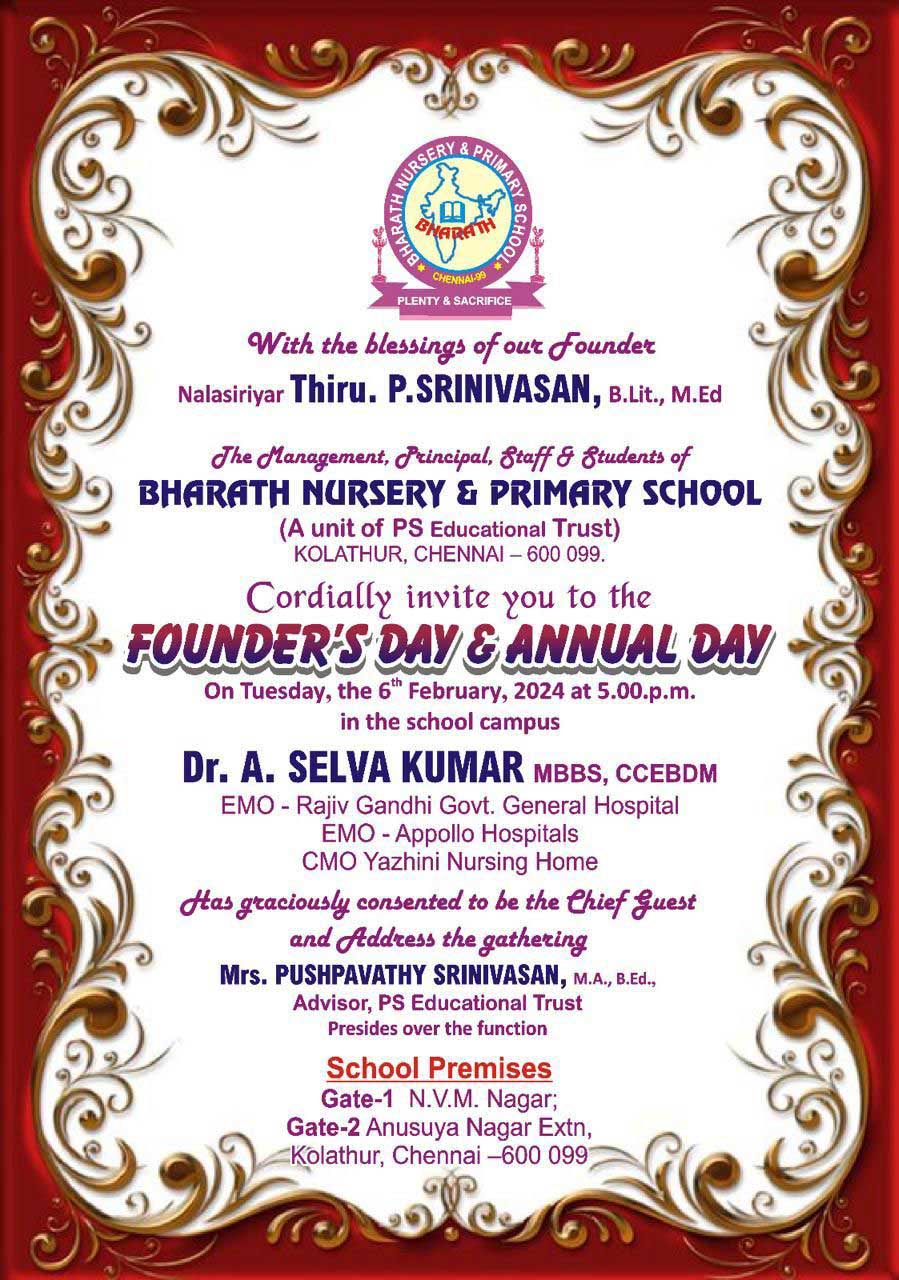 BHARATH NURSERY & PRIMARY SCHOOL
BHARATH
CHENNAI-99
PLENTY & SACRIFICE

With the blessings of our Founder
Nalasiriyar Thiru. P.SRINIVASAN, B.Lit., M.Ed

The Management, Principal, Staff & Students of
BHARATH NURSERY & PRIMARY SCHOOL
(A unit of PS Educational Trust)
KOLATHUR, CHENNAI – 600 099.

Cordially invite you to the
FOUNDER'S DAY & ANNUAL DAY
On Tuesday, the 6$^{th}$ February, 2024 at 5.00.p.m.
in the school campus

Dr. A. SELVA KUMAR MBBS, CCEBDM
EMO - Rajiv Gandhi Govt. General Hospital
EMO - Appollo Hospitals
CMO Yazhini Nursing Home

Has graciously consented to be the Chief Guest
and Address the gathering
Mrs. PUSHPAVATHY SRINIVASAN, M.A., B.Ed.,
Advisor, PS Educational Trust
Presides over the function

School Premises
Gate-1 N.V.M. Nagar;
Gate-2 Anusuya Nagar Extn,
Kolathur, Chennai –600 099